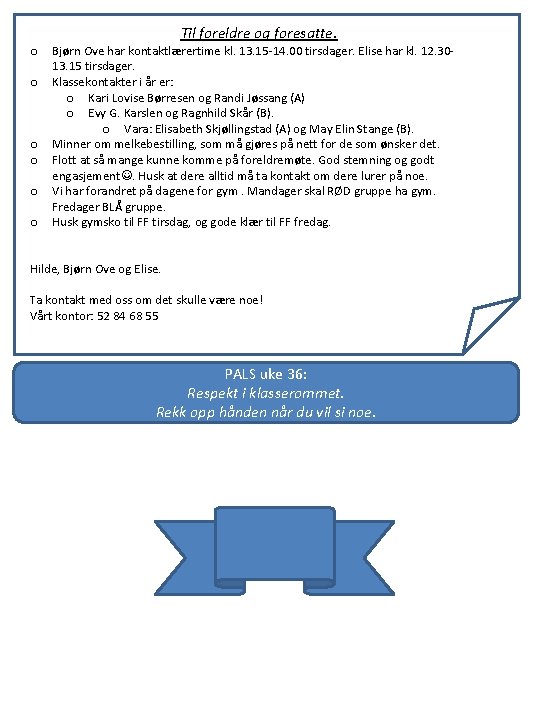 Til foreldre og foresatte.

o Bjørn Ove har kontaktlærertime kl. 13.15-14.00 tirsdager. Elise har kl. 12.30-13.15 tirsdager.
o Klassekontakter i år er:
o Kari Lovise Børresen og Randi Jøssang (A)
o Evy G. Karslen og Ragnhild Skår (B).
o Vara: Elisabeth Skjøllingstad (A) og May Elin Stange (B).
o Minner om melkebestilling, som må gjøres på nett for de som ønsker det.
o Flott at så mange kunne komme på foreldremøte. God stemning og godt engasjement☺. Husk at dere alltid må ta kontakt om dere lurer på noe.
o Vi har forandret på dagene for gym . Mandager skal RØD gruppe ha gym. Fredager BLÅ gruppe.
o Husk gymsko til FF tirsdag, og gode klær til FF fredag.

Hilde, Bjørn Ove og Elise.

Ta kontakt med oss om det skulle være noe!
Vårt kontor: 52 84 68 55

PALS uke 36:
Respekt i klasserommet.
Rekk opp hånden når du vil si noe.